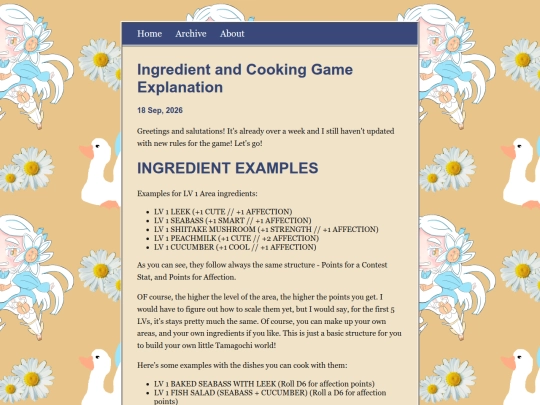 Home Archive About

Ingredient and Cooking Game Explanation

18 Sep, 2026

Greetings and salutations! It's already over a week and I still haven't updated with new rules for the game! Let's go!

INGREDIENT EXAMPLES

Examples for LV 1 Area ingredients:

- LV 1 LEEK (+1 CUTE // +1 AFFECTION)
- LV 1 SEABASS (+1 SMART // +1 AFFECTION)
- LV 1 SHIITAKE MUSHROOM (+1 STRENGTH // +1 AFFECTION)
- LV 1 PEACHMILK (+1 CUTE // +2 AFFECTION)
- LV 1 CUCUMBER (+1 COOL // +1 AFFECTION)

As you can see, they follow always the same structure - Points for a Contest Stat, and Points for Affection.

OF course, the higher the level of the area, the higher the points you get. I would have to figure out how to scale them yet, but I would say, for the first 5 LVs, it's stays pretty much the same. Of course, you can make up your own areas, and your own ingredients if you like. This is just a basic structure for you to build your own little Tamagochi world!

Here's some examples with the dishes you can cook with them:

- LV 1 BAKED SEABASS WITH LEEK (Roll D6 for affection points)
- LV 1 FISH SALAD (SEABASS + CUCUMBER) (Roll a D6 for affection points)